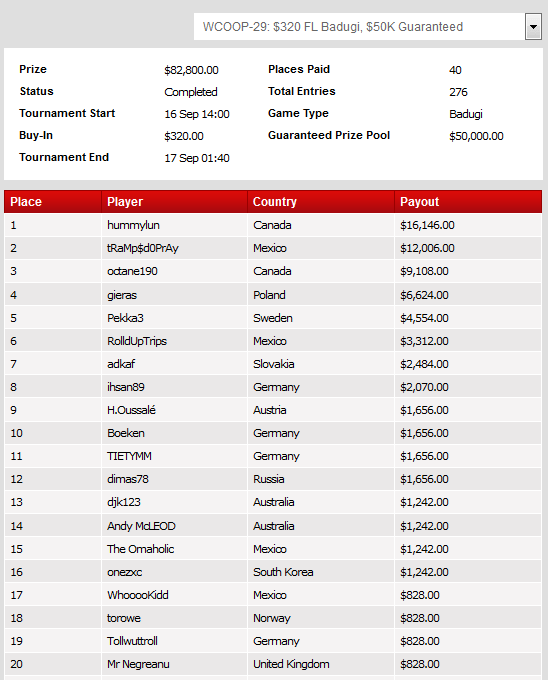 WCOOP-29: $320 FL Badugi, $50K Guaranteed

| | | | |
|---|---|---|---|
| Prize | $82,800.00 | Places Paid | 40 |
| Status | Completed | Total Entries | 276 |
| Tournament Start | 16 Sep 14:00 | Game Type | Badugi |
| Buy-In | $320.00 | Guaranteed Prize Pool | $50,000.00 |
| Tournament End | 17 Sep 01:40 | | |

| Place | Player | Country | Payout |
|---|---|---|---|
| 1 | hummylun | Canada | $16,146.00 |
| 2 | tRaMp$d0PrAy | Mexico | $12,006.00 |
| 3 | octane190 | Canada | $9,108.00 |
| 4 | gieras | Poland | $6,624.00 |
| 5 | Pekka3 | Sweden | $4,554.00 |
| 6 | RolldUpTrips | Mexico | $3,312.00 |
| 7 | adkaf | Slovakia | $2,484.00 |
| 8 | ihsan89 | Germany | $2,070.00 |
| 9 | H.Oussalé | Austria | $1,656.00 |
| 10 | Boeken | Germany | $1,656.00 |
| 11 | TIETYMM | Germany | $1,656.00 |
| 12 | dimas78 | Russia | $1,656.00 |
| 13 | djk123 | Australia | $1,242.00 |
| 14 | Andy McLEOD | Australia | $1,242.00 |
| 15 | The Omaholic | Mexico | $1,242.00 |
| 16 | onezxc | South Korea | $1,242.00 |
| 17 | WhooooKidd | Mexico | $828.00 |
| 18 | torowe | Norway | $828.00 |
| 19 | Tollwuttroll | Germany | $828.00 |
| 20 | Mr Negreanu | United Kingdom | $828.00 |